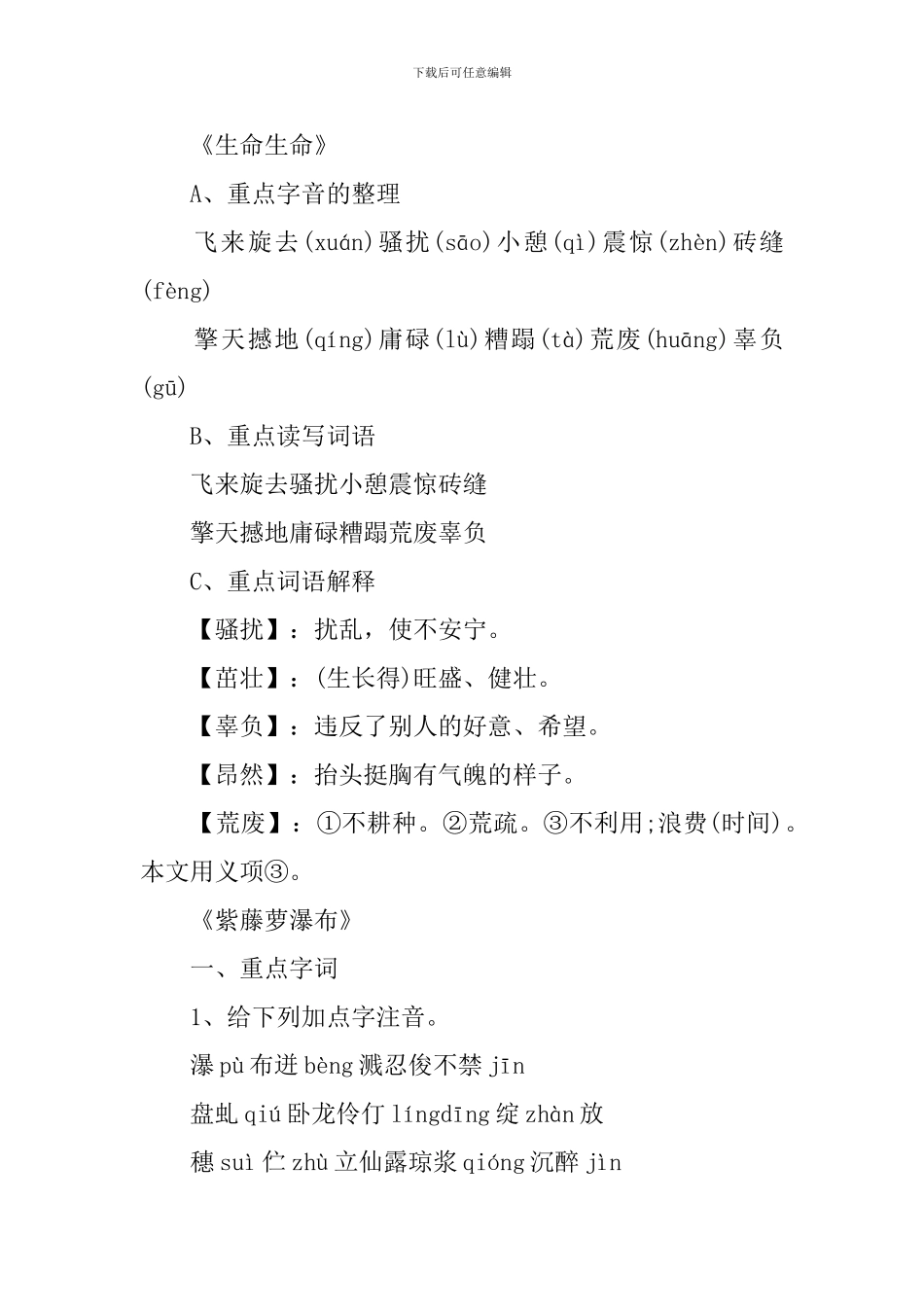 下载后可任意编辑

《生命生命》

A、重点字音的整理

飞来旋去(xuán)骚扰(sāo)小憩(qì)震惊(zhèn)砖缝(fèng)

擎天撼地(qíng)庸碌(lù)糟蹋(tà)荒废(huāng)辜负(gū)

B、重点读写词语

飞来旋去骚扰小憩震惊砖缝

擎天撼地庸碌糟蹋荒废辜负

C、重点词语解释

【骚扰】：扰乱，使不安宁。

【茁壮】：(生长得)旺盛、健壮。

【辜负】：违反了别人的好意、希望。

【昂然】：抬头挺胸有气魄的样子。

【荒废】：①不耕种。②荒疏。③不利用;浪费(时间)。本文用义项③。

《紫藤萝瀑布》

一、重点字词

1、给下列加点字注音。

瀑 pù 布迸 bèng 溅忍俊不禁 jīn

盘虬 qiú 卧龙伶仃 língdīng 绽 zhàn 放

穗 suì 伫 zhù 立仙露琼浆 qióng 沉醉 jìn